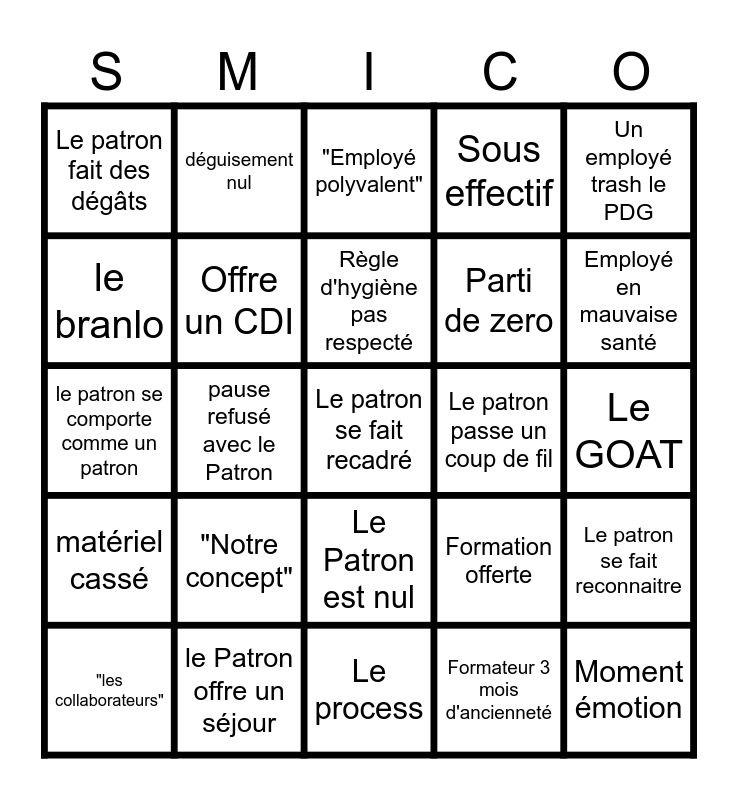 | S | M | I | C | O |
|---|---|---|---|---|
| Le patron fait des dégâts | déguisement nul | "Employé polyvalent" | Sous effectif | Un employé trash le PDG |
| le branlo | Offre un CDI | Règle d'hygiène pas respecté | Parti de zero | Employé en mauvaise santé |
| le patron se comporte comme un patron | pause refusé avec le Patron | Le patron se fait recadré | Le patron passe un coup de fil | Le GOAT |
| matériel cassé | "Notre concept" | Le Patron est nul | Formation offerte | Le patron se fait reconnaitre |
| "les collaborateurs" | le Patron offre un séjour | Le process | Formateur 3 mois d'ancienneté | Moment émotion |